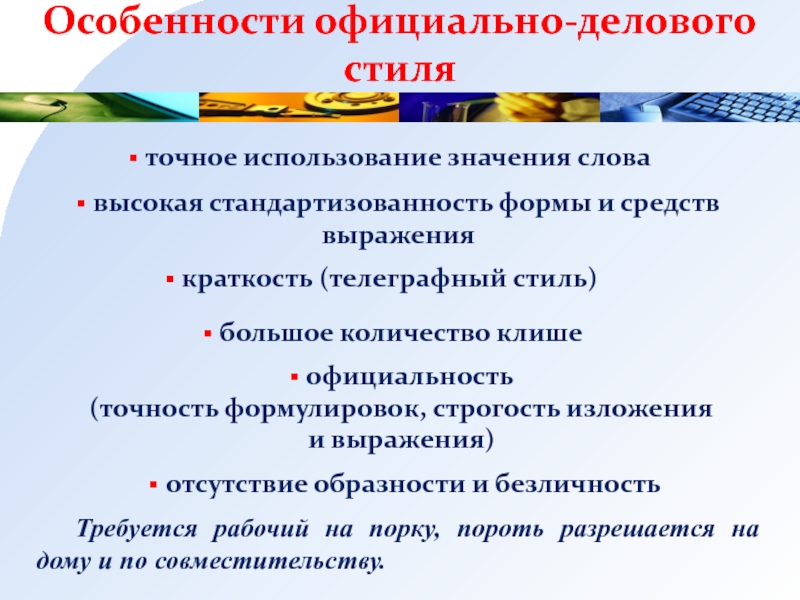 Особенности официально-делового стиля

▪ точное использование значения слова

▪ высокая стандартизованность формы и средств выражения

▪ краткость (телеграфный стиль)

▪ большое количество клише

▪ официальность (точность формулировок, строгость изложения и выражения)

▪ отсутствие образности и безличность

Требуется рабочий на порку, пороть разрешается на дому и по совместительству.